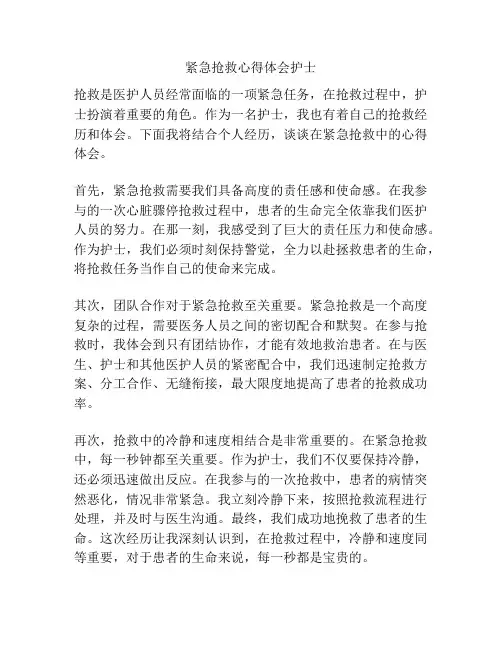 紧急抢救心得体会护士

抢救是医护人员经常面临的一项紧急任务，在抢救过程中，护士扮演着重要的角色。作为一名护士，我也有着自己的抢救经历和体会。下面我将结合个人经历，谈谈在紧急抢救中的心得体会。

首先，紧急抢救需要我们具备高度的责任感和使命感。在我参与的一次心脏骤停抢救过程中，患者的生命完全依靠我们医护人员的努力。在那一刻，我感受到了巨大的责任压力和使命感。作为护士，我们必须时刻保持警觉，全力以赴拯救患者的生命，将抢救任务当作自己的使命来完成。

其次，团队合作对于紧急抢救至关重要。紧急抢救是一个高度复杂的过程，需要医务人员之间的密切配合和默契。在参与抢救时，我体会到只有团结协作，才能有效地救治患者。在与医生、护士和其他医护人员的紧密配合中，我们迅速制定抢救方案、分工合作、无缝衔接，最大限度地提高了患者的抢救成功率。

再次，抢救中的冷静和速度相结合是非常重要的。在紧急抢救中，每一秒钟都至关重要。作为护士，我们不仅要保持冷静，还必须迅速做出反应。在我参与的一次抢救中，患者的病情突然恶化，情况非常紧急。我立刻冷静下来，按照抢救流程进行处理，并及时与医生沟通。最终，我们成功地挽救了患者的生命。这次经历让我深刻认识到，在抢救过程中，冷静和速度同等重要，对于患者的生命来说，每一秒都是宝贵的。